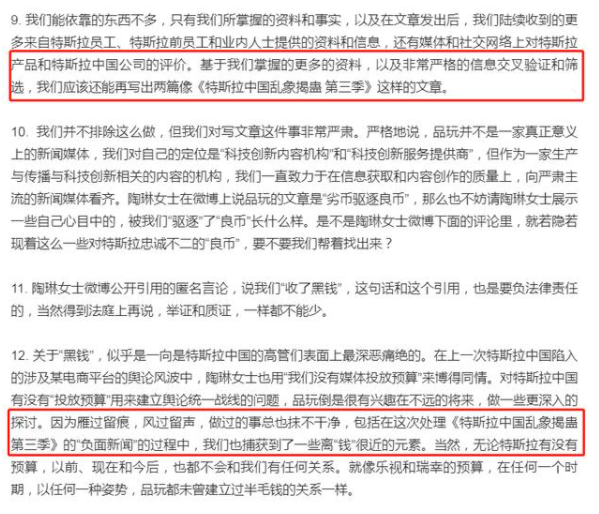 9. 我们能依靠的东西不多，只有我们所掌握的资料和事实，以及在文章发出后，我们陆续收到的更多来自特斯拉员工、特斯拉前员工和业内人士提供的资料和信息，还有媒体和社交网络上对特斯拉产品和特斯拉中国公司的评价。基于我们掌握的更多的资料，以及非常严格的信息交叉验证和筛选，我们应该还能再写出两篇像《特斯拉中国乱象揭蛊 第三季》这样的文章。

10. 我们并不排除这么做，但我们对写文章这件事非常严肃。严格地说，品玩并不是一家真正意义上的新闻媒体，我们对自己的定位是“科技创新内容机构”和“科技创新服务提供商”，但作为一家生产与传播与科技创新相关的内容的机构，我们一直致力于在信息获取和内容创作的质量上，向严肃主流的新闻媒体看齐。陶琳女士在微博上说品玩的文章是“劣币驱逐良币”，那么也不妨请陶琳女士展示一些自己心目中的，被我们“驱逐”了“良币”长什么样。是不是陶琳女士微博下面的评论里，就若隐若现着这么一些对特斯拉忠诚不二的“良币”，要不要我们帮着找出来？

11. 陶琳女士微博公开引用的匿名言论，说我们“收了黑钱”，这句话和这个引用，也是要负法律责任的，当然得到法庭上再说，举证和质证，一样都不能少。

12. 关于“黑钱”，似乎是一向是特斯拉中国的高管们表面上最深恶痛绝的。在上一次特斯拉中国陷入的涉及某电商平台的舆论风波中，陶琳女士也用“我们没有媒体投放预算”来博得同情。对特斯拉中国有没有“投放预算”用来建立舆论统一战线的问题，品玩倒是很有兴趣在不远的将来，做一些更深入的探讨。因为雁过留痕，风过留声，做过的事总也抹不干净，包括在这次处理《特斯拉中国乱象揭蛊 第三季》的“负面新闻”的过程中，我们也捕获到了一些离“钱”很近的元素。当然，无论特斯拉有没有预算，以前、现在和今后，也都不会和我们有任何关系。就像乐视和瑞幸的预算，在任何一个时期，以任何一种姿势，品玩都未曾建立过半毛钱的关系一样。